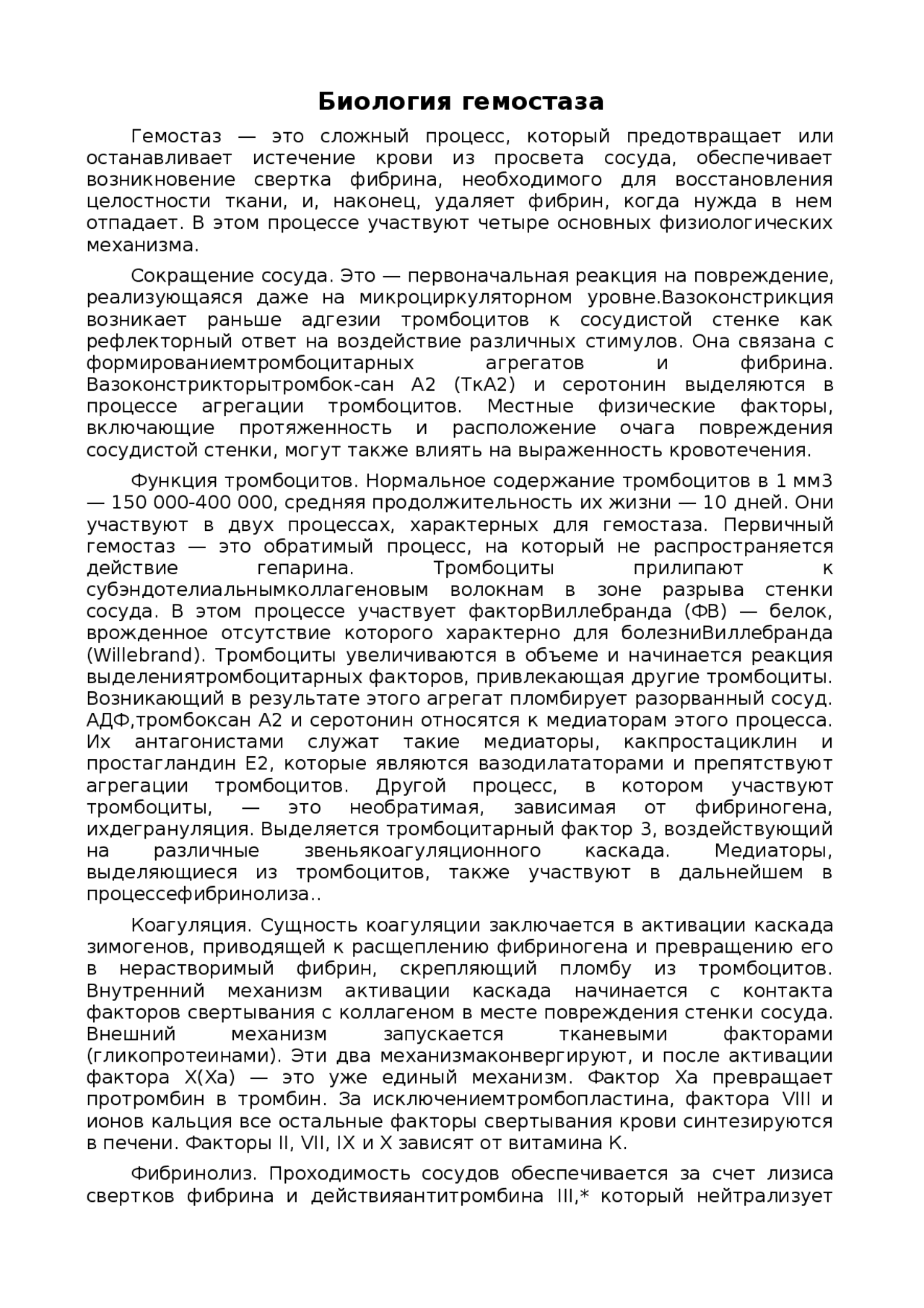 Биология гемостаза

Гемостаз — это сложный процесс, который предотвращает или останавливает истечение крови из просвета сосуда, обеспечивает возникновение свертка фибрина, необходимого для восстановления целостности ткани, и, наконец, удаляет фибрин, когда нужда в нем отпадает. В этом процессе участвуют четыре основных физиологических механизма.

Сокращение сосуда. Это — первоначальная реакция на повреждение, реализующаяся даже на микроциркуляторном уровне.Вазоконстрикция возникает раньше адгезии тромбоцитов к сосудистой стенке как рефлекторный ответ на воздействие различных стимулов. Она связана с формированиемтромбоцитарных агрегатов и фибрина. Вазоконстрикторытромбок-сан А2 (ТкА2) и серотонин выделяются в процессе агрегации тромбоцитов. Местные физические факторы, включающие протяженность и расположение очага повреждения сосудистой стенки, могут также влиять на выраженность кровотечения.

Функция тромбоцитов. Нормальное содержание тромбоцитов в 1 мм3 — 150 000-400 000, средняя продолжительность их жизни — 10 дней. Они участвуют в двух процессах, характерных для гемостаза. Первичный гемостаз — это обратимый процесс, на который не распространяется действие гепарина. Тромбоциты прилипают к субэндотелиальнымколлагеновым волокнам в зоне разрыва стенки сосуда. В этом процессе участвует факторВиллебранда (ФВ) — белок, врожденное отсутствие которого характерно для болезниВиллебранда (Willebrand). Тромбоциты увеличиваются в объеме и начинается реакция выделениятромбоцитарных факторов, привлекающая другие тромбоциты. Возникающий в результате этого агрегат пломбирует разорванный сосуд. АДФ,тромбоксан А2 и серотонин относятся к медиаторам этого процесса. Их антагонистами служат такие медиаторы, какпростациклин и простагландин Е2, которые являются вазодилататорами и препятствуют агрегации тромбоцитов. Другой процесс, в котором участвуют тромбоциты, — это необратимая, зависимая от фибриногена, ихдегрануляция. Выделяется тромбоцитарный фактор 3, воздействующий на различные звеньякоагуляционного каскада. Медиаторы, выделяющиеся из тромбоцитов, также участвуют в дальнейшем в процессефибринолиза..

Коагуляция. Сущность коагуляции заключается в активации каскада зимогенов, приводящей к расщеплению фибриногена и превращению его в нерастворимый фибрин, скрепляющий пломбу из тромбоцитов. Внутренний механизм активации каскада начинается с контакта факторов свертывания с коллагеном в месте повреждения стенки сосуда. Внешний механизм запускается тканевыми факторами (гликопротеинами). Эти два механизмаконвергируют, и после активации фактора Х(Ха) — это уже единый механизм. Фактор Ха превращает протромбин в тромбин. За исключениемтромбопластина, фактора VIII и ионов кальция все остальные факторы свертывания крови синтезируются в печени. Факторы II, VII, IX и X зависят от витамина К.

Фибринолиз. Проходимость сосудов обеспечивается за счет лизиса свертков фибрина и действияантитромбина III,* который нейтрализует